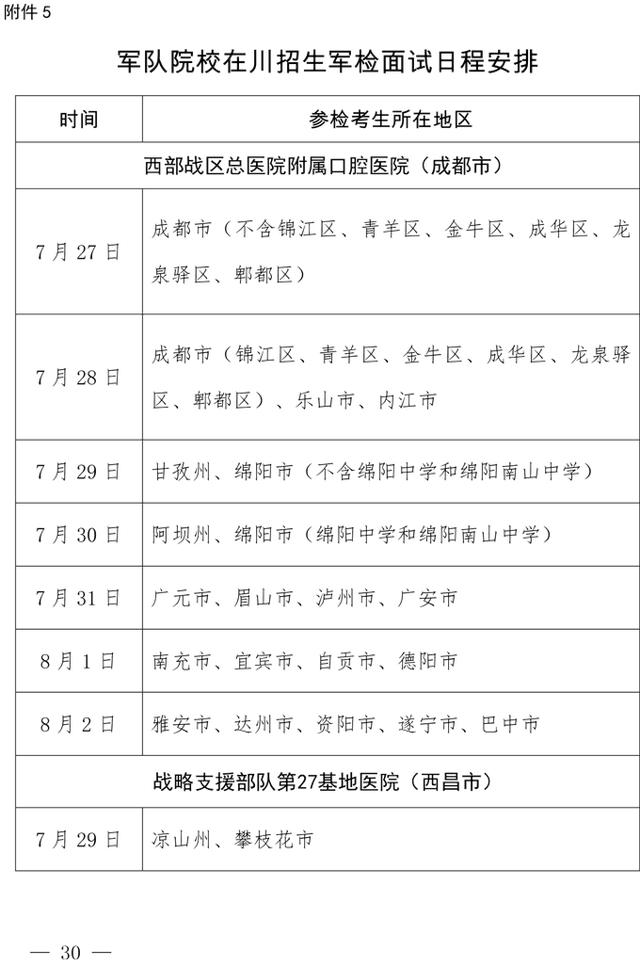 附件 5

军队院校在川招生军检面试日程安排

| 时间 | 参检考生所在地区 |
|---|---|
| 西部战区总医院附属口腔医院（成都市） | |
| 7 月 27 日 | 成都市（不含锦江区、青羊区、金牛区、成华区、龙泉驿区、郫都区） |
| 7 月 28 日 | 成都市（锦江区、青羊区、金牛区、成华区、龙泉驿区、郫都区）、乐山市、内江市 |
| 7 月 29 日 | 甘孜州、绵阳市（不含绵阳中学和绵阳南山中学） |
| 7 月 30 日 | 阿坝州、绵阳市（绵阳中学和绵阳南山中学） |
| 7 月 31 日 | 广元市、眉山市、泸州市、广安市 |
| 8 月 1 日 | 南充市、宜宾市、自贡市、德阳市 |
| 8 月 2 日 | 雅安市、达州市、资阳市、遂宁市、巴中市 |
| 战略支援部队第27基地医院（西昌市） | |
| 7 月 29 日 | 凉山州、攀枝花市 |

— 30 —